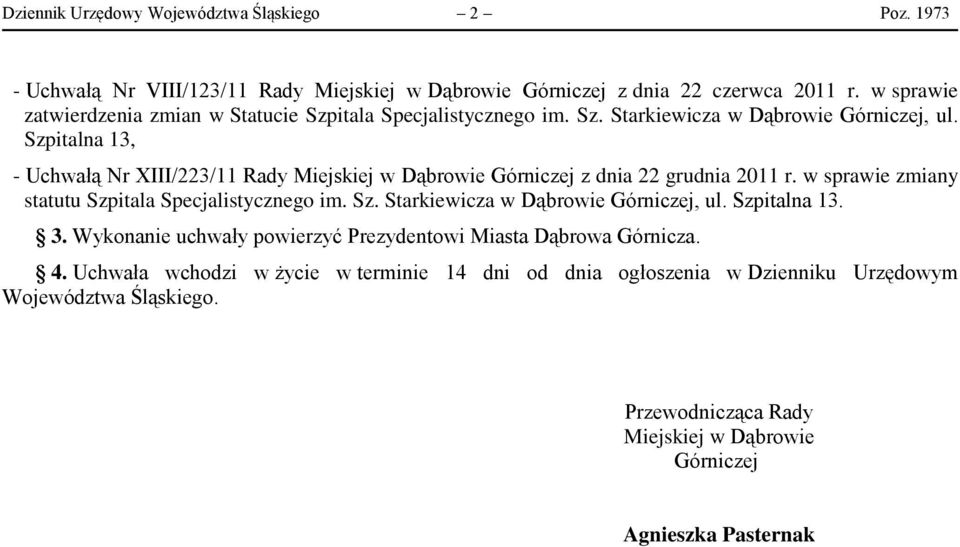 Dziennik Urzędowy Województwa Śląskiego – 2 – Poz. 1973

- Uchwałą Nr VIII/123/11 Rady Miejskiej w Dąbrowie Górniczej z dnia 22 czerwca 2011 r. w sprawie zatwierdzenia zmian w Statucie Szpitala Specjalistycznego im. Sz. Starkiewicza w Dąbrowie Górniczej, ul. Szpitalna 13,

- Uchwałą Nr XIII/223/11 Rady Miejskiej w Dąbrowie Górniczej z dnia 22 grudnia 2011 r. w sprawie zmiany statutu Szpitala Specjalistycznego im. Sz. Starkiewicza w Dąbrowie Górniczej, ul. Szpitalna 13.

§ 3. Wykonanie uchwały powierzyć Prezydentowi Miasta Dąbrowa Górnicza.

§ 4. Uchwała wchodzi w życie w terminie 14 dni od dnia ogłoszenia w Dzienniku Urzędowym Województwa Śląskiego.

Przewodnicząca Rady Miejskiej w Dąbrowie Górniczej

Agnieszka Pasternak